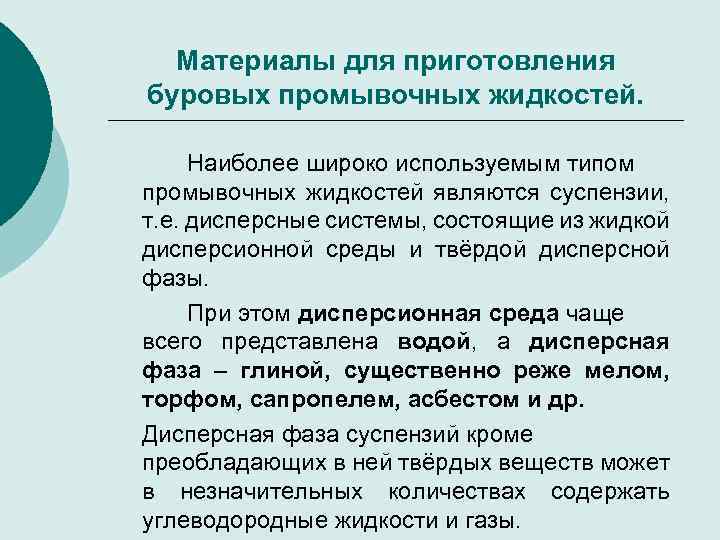 Материалы для приготовления буровых промывочных жидкостей.

Наиболее широко используемым типом промывочных жидкостей являются суспензии, т.е. дисперсные системы, состоящие из жидкой дисперсионной среды и твёрдой дисперсной фазы.

При этом дисперсионная среда чаще всего представлена водой, а дисперсная фаза – глиной, существенно реже мелом, торфом, сапропелем, асбестом и др.

Дисперсная фаза суспензий кроме преобладающих в ней твёрдых веществ может в незначительных количествах содержать углеводородные жидкости и газы.